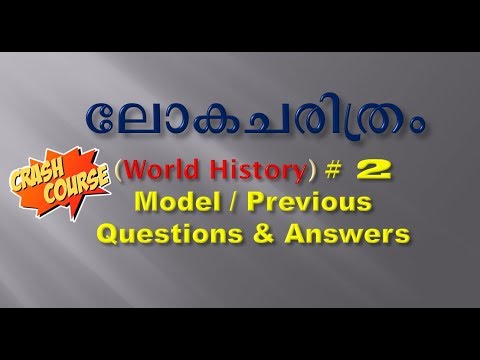 ലോകചരിത്രം

CRASH COURSE

(World History) # 2
Model / Previous
Questions & Answers